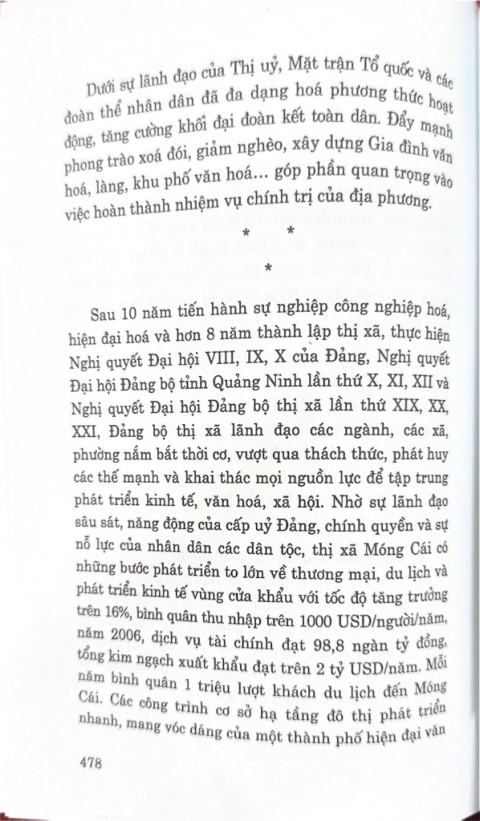 Dưới sự lãnh đạo của Thị uỷ, Mặt trận Tổ quốc và các đoàn thể nhân dân đã đa dạng hoá phương thức hoạt động, tăng cường khối đại đoàn kết toàn dân. Đẩy mạnh phong trào xoá đói, giảm nghèo, xây dựng Gia đình văn hoá, làng, khu phố văn hoá... góp phần quan trọng vào việc hoàn thành nhiệm vụ chính trị của địa phương.

* *
*

Sau 10 năm tiến hành sự nghiệp công nghiệp hoá, hiện đại hoá và hơn 8 năm thành lập thị xã, thực hiện Nghị quyết Đại hội VIII, IX, X của Đảng, Nghị quyết Đại hội Đảng bộ tỉnh Quảng Ninh lần thứ X, XI, XII và Nghị quyết Đại hội Đảng bộ thị xã lần thứ XIX, XX, XXI, Đảng bộ thị xã lãnh đạo các ngành, các xã, phường nắm bắt thời cơ, vượt qua thách thức, phát huy các thế mạnh và khai thác mọi nguồn lực để tập trung phát triển kinh tế, văn hoá, xã hội. Nhờ sự lãnh đạo sâu sát, năng động của cấp uỷ Đảng, chính quyền và sự nỗ lực của nhân dân các dân tộc, thị xã Móng Cái có những bước phát triển to lớn về thương mại, du lịch và phát triển kinh tế vùng cửa khẩu với tốc độ tăng trưởng trên 16%, bình quân thu nhập trên 1000 USD/người/năm, năm 2006, dịch vụ tài chính đạt 98,8 ngàn tỷ đồng, tổng kim ngạch xuất khẩu đạt trên 2 tỷ USD/năm. Mỗi năm bình quân 1 triệu lượt khách du lịch đến Móng Cái. Các công trình cơ sở hạ tầng đô thị phát triển nhanh, mang vóc dáng của một thành phố hiện đại văn

478